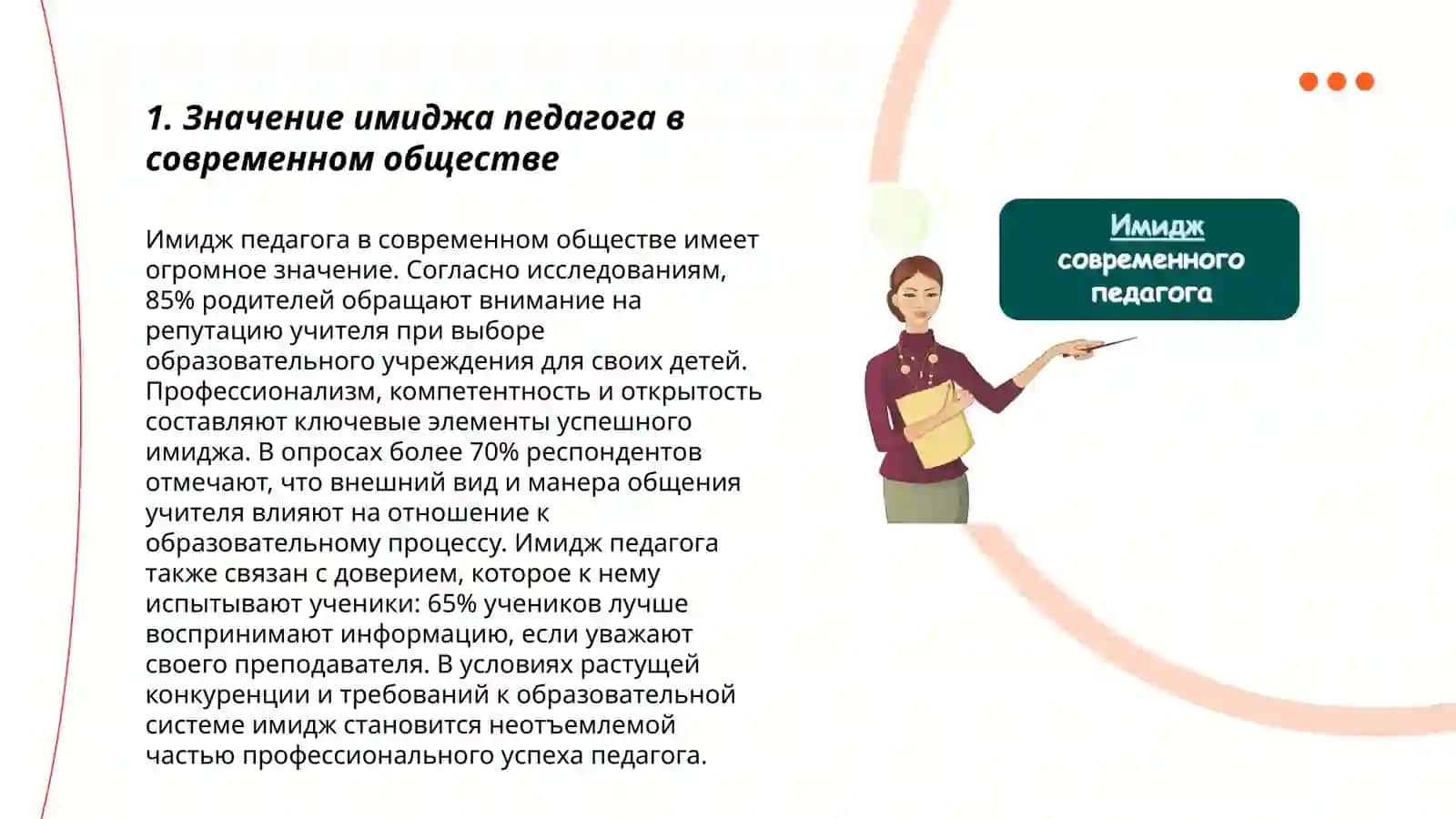 1. Значение имиджа педагога в современном обществе

Имидж педагога в современном обществе имеет огромное значение. Согласно исследованиям, 85% родителей обращают внимание на репутацию учителя при выборе образовательного учреждения для своих детей. Профессионализм, компетентность и открытость составляют ключевые элементы успешного имиджа. В опросах более 70% респондентов отмечают, что внешний вид и манера общения учителя влияют на отношение к образовательному процессу. Имидж педагога также связан с доверием, которое к нему испытывают ученики: 65% учеников лучше воспринимают информацию, если уважают своего преподавателя. В условиях растущей конкуренции и требований к образовательной системе имидж становится неотъемлемой частью профессионального успеха педагога.

Имидж современного педагога